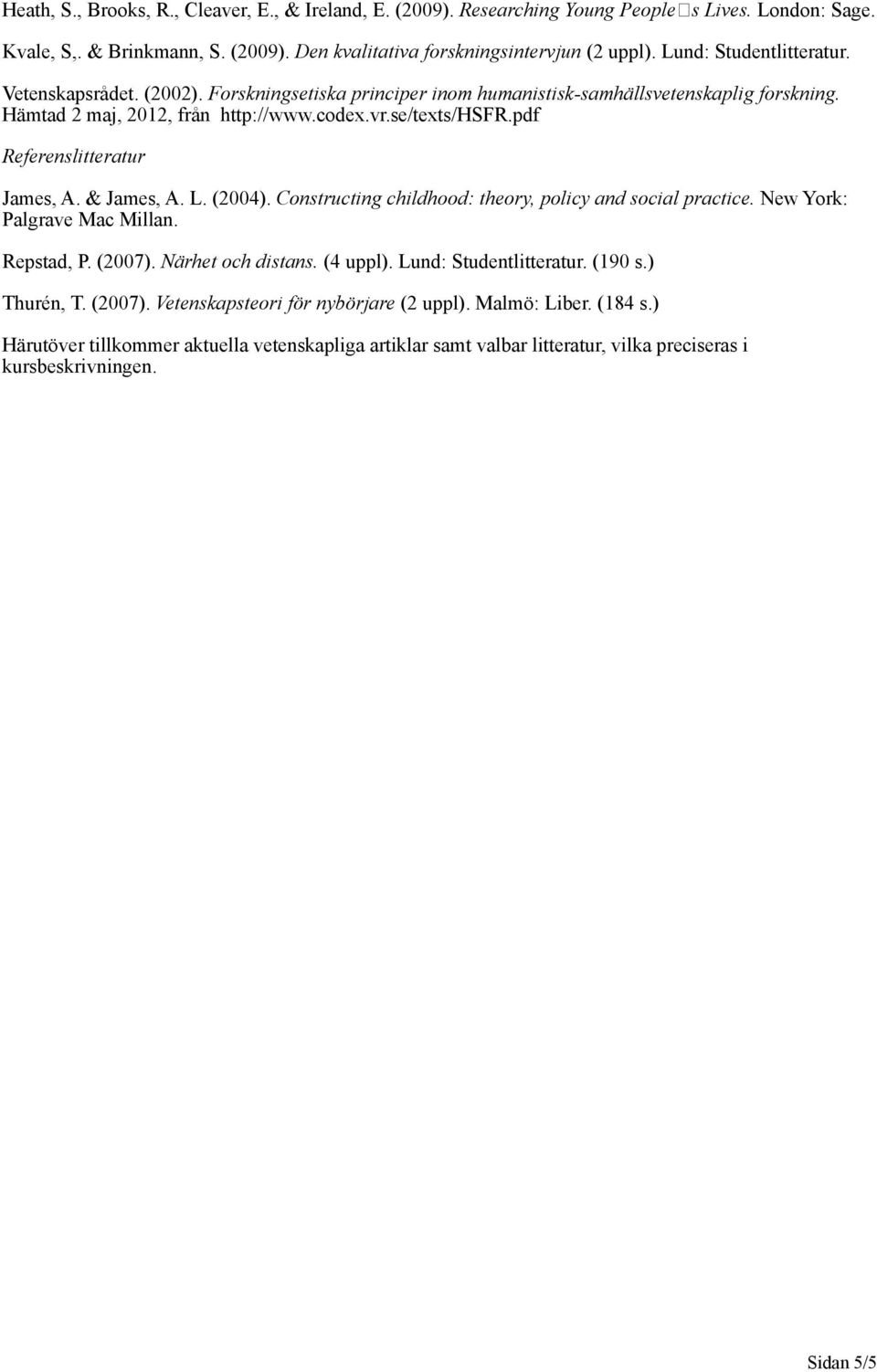 Heath, S., Brooks, R., Cleaver, E., & Ireland, E. (2009). Researching Young People□s Lives. London: Sage.

Kvale, S,. & Brinkmann, S. (2009). Den kvalitativa forskningsintervjun (2 uppl). Lund: Studentlitteratur.

Vetenskapsrådet. (2002). Forskningsetiska principer inom humanistisk-samhällsvetenskaplig forskning. Hämtad 2 maj, 2012, från http://www.codex.vr.se/texts/HSFR.pdf

Referenslitteratur

James, A. & James, A. L. (2004). Constructing childhood: theory, policy and social practice. New York: Palgrave Mac Millan.

Repstad, P. (2007). Närhet och distans. (4 uppl). Lund: Studentlitteratur. (190 s.)

Thurén, T. (2007). Vetenskapsteori för nybörjare (2 uppl). Malmö: Liber. (184 s.)

Härutöver tillkommer aktuella vetenskapliga artiklar samt valbar litteratur, vilka preciseras i kursbeskrivningen.

Sidan 5/5